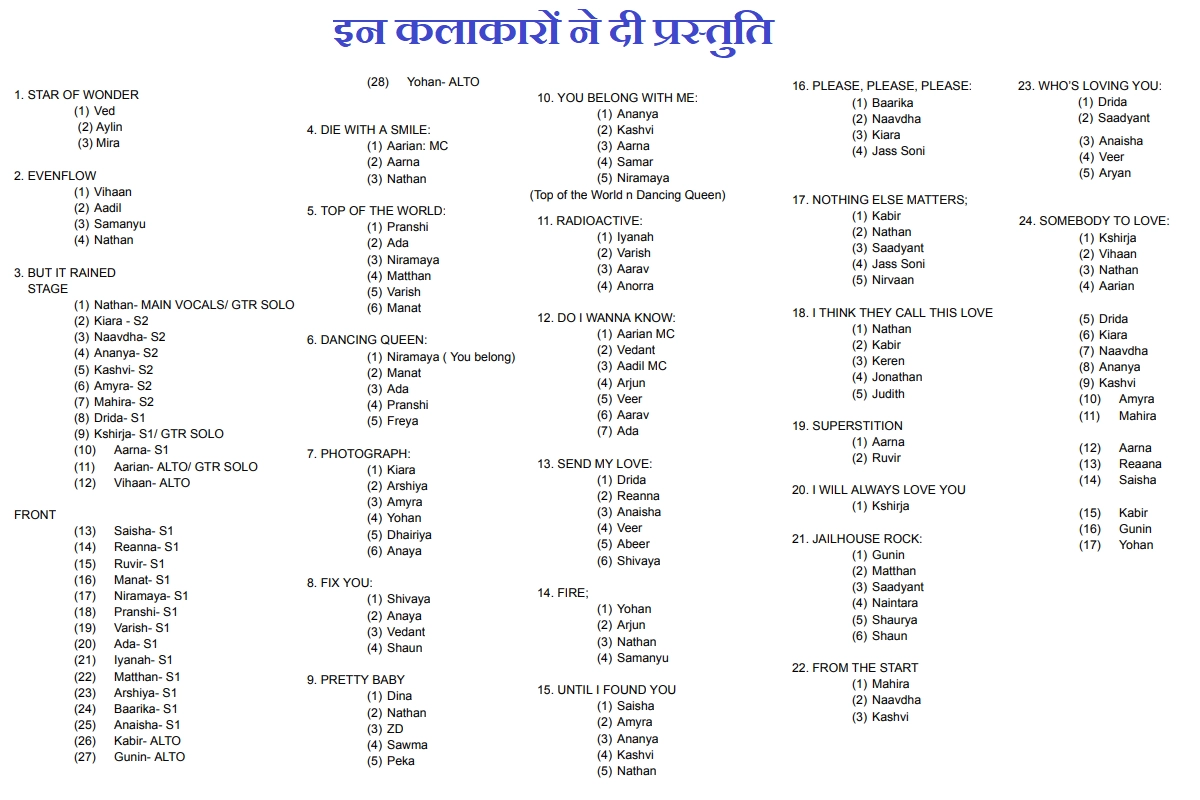 इन कलाकारों ने दी प्रस्तुति

1. STAR OF WONDER
(1) Ved
(2) Aylin
(3) Mira

2. EVENFLOW
(1) Vihaan
(2) Aadil
(3) Samanyu
(4) Nathan

3. BUT IT RAINED
STAGE
(1) Nathan- MAIN VOCALS/ GTR SOLO
(2) Kiara - S2
(3) Naavdha- S2
(4) Ananya- S2
(5) Kashvi- S2
(6) Amyra- S2
(7) Mahira- S2
(8) Drida- S1
(9) Kshirja- S1/ GTR SOLO
(10) Aarna- S1
(11) Aarian- ALTO/ GTR SOLO
(12) Vihaan- ALTO

FRONT
(13) Saisha- S1
(14) Reanna- S1
(15) Ruvir- S1
(16) Manat- S1
(17) Niramaya- S1
(18) Pranshi- S1
(19) Varish- S1
(20) Ada- S1
(21) Iyanah- S1
(22) Matthan- S1
(23) Arshiya- S1
(24) Baarika- S1
(25) Anaisha- S1
(26) Kabir- ALTO
(27) Gunin- ALTO
(28) Yohan- ALTO

4. DIE WITH A SMILE:
(1) Aarian: MC
(2) Aarna
(3) Nathan

5. TOP OF THE WORLD:
(1) Pranshi
(2) Ada
(3) Niramaya
(4) Matthan
(5) Varish
(6) Manat

6. DANCING QUEEN:
(1) Niramaya ( You belong)
(2) Manat
(3) Ada
(4) Pranshi
(5) Freya

7. PHOTOGRAPH:
(1) Kiara
(2) Arshiya
(3) Amyra
(4) Yohan
(5) Dhairiya
(6) Anaya

8. FIX YOU:
(1) Shivaya
(2) Anaya
(3) Vedant
(4) Shaun

9. PRETTY BABY
(1) Dina
(2) Nathan
(3) ZD
(4) Sawma
(5) Peka

10. YOU BELONG WITH ME:
(1) Ananya
(2) Kashvi
(3) Aarna
(4) Samar
(5) Niramaya
(Top of the World n Dancing Queen)

11. RADIOACTIVE:
(1) Iyanah
(2) Varish
(3) Aarav
(4) Anorra

12. DO I WANNA KNOW:
(1) Aarian MC
(2) Vedant
(3) Aadil MC
(4) Arjun
(5) Veer
(6) Aarav
(7) Ada

13. SEND MY LOVE:
(1) Drida
(2) Reanna
(3) Anaisha
(4) Veer
(5) Abeer
(6) Shivaya

14. FIRE;
(1) Yohan
(2) Arjun
(3) Nathan
(4) Samanyu

15. UNTIL I FOUND YOU
(1) Saisha
(2) Amyra
(3) Ananya
(4) Kashvi
(5) Nathan

16. PLEASE, PLEASE, PLEASE:
(1) Baarika
(2) Naavdha
(3) Kiara
(4) Jass Soni

17. NOTHING ELSE MATTERS;
(1) Kabir
(2) Nathan
(3) Saadyant
(4) Jass Soni
(5) Nirvaan

18. I THINK THEY CALL THIS LOVE
(1) Nathan
(2) Kabir
(3) Keren
(4) Jonathan
(5) Judith

19. SUPERSTITION
(1) Aarna
(2) Ruvir

20. I WILL ALWAYS LOVE YOU
(1) Kshirja

21. JAILHOUSE ROCK:
(1) Gunin
(2) Matthan
(3) Saadyant
(4) Naintara
(5) Shaurya
(6) Shaun

22. FROM THE START
(1) Mahira
(2) Naavdha
(3) Kashvi

23. WHO'S LOVING YOU:
(1) Drida
(2) Saadyant
(3) Anaisha
(4) Veer
(5) Aryan

24. SOMEBODY TO LOVE:
(1) Kshirja
(2) Vihaan
(3) Nathan
(4) Aarian
(5) Drida
(6) Kiara
(7) Naavdha
(8) Ananya
(9) Kashvi
(10) Amyra
(11) Mahira
(12) Aarna
(13) Reaana
(14) Saisha
(15) Kabir
(16) Gunin
(17) Yohan